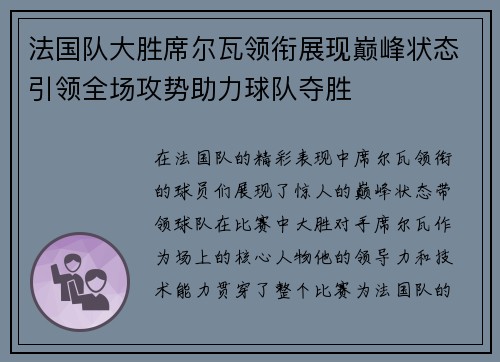 法国队大胜席尔瓦领衔展现巅峰状态引领全场攻势助力球队夺胜

在法国队的精彩表现中席尔瓦领衔的球员们展现了惊人的巅峰状态带领球队在比赛中大胜对手席尔瓦作为场上的核心人物他的领导力和技术能力贯穿了整个比赛为法国队的